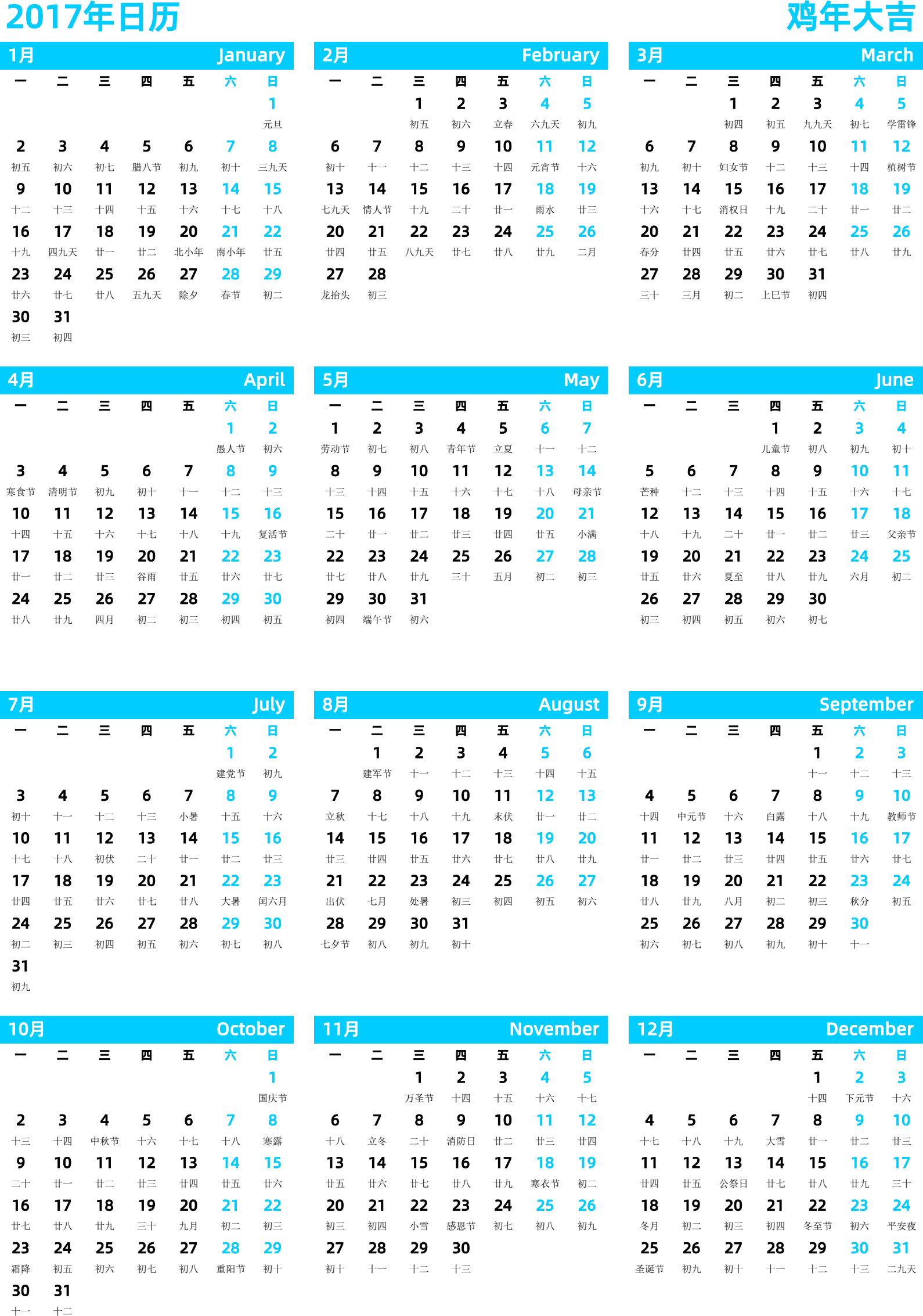 2017年日历

鸡年大吉

1月 January

| 一 | 二 | 三 | 四 | 五 | 六 | 日 |
|---|---|---|---|---|---|---|
| | | | | | | 1 元旦 |
| 2 初五 | 3 初六 | 4 初七 | 5 腊八节 | 6 初九 | 7 初十 | 8 三九天 |
| 9 十二 | 10 十三 | 11 十四 | 12 十五 | 13 十六 | 14 十七 | 15 十八 |
| 16 十九 | 17 四九天 | 18 廿一 | 19 廿二 | 20 北小年 | 21 南小年 | 22 廿五 |
| 23 廿六 | 24 廿七 | 25 廿八 | 26 五九天 | 27 除夕 | 28 春节 | 29 初二 |
| 30 初三 | 31 初四 | | | | | |

2月 February

| 一 | 二 | 三 | 四 | 五 | 六 | 日 |
|---|---|---|---|---|---|---|
| | | 1 初五 | 2 初六 | 3 立春 | 4 六九天 | 5 初九 |
| 6 初十 | 7 十一 | 8 十二 | 9 十三 | 10 十四 | 11 元宵节 | 12 十六 |
| 13 七九天 | 14 情人节 | 15 十九 | 16 二十 | 17 廿一 | 18 雨水 | 19 廿三 |
| 20 廿四 | 21 廿五 | 22 八九天 | 23 廿七 | 24 廿八 | 25 廿九 | 26 二月 |
| 27 龙抬头 | 28 初三 | | | | | |

3月 March

| 一 | 二 | 三 | 四 | 五 | 六 | 日 |
|---|---|---|---|---|---|---|
| | | 1 初四 | 2 初五 | 3 九九天 | 4 初七 | 5 学雷锋 |
| 6 初九 | 7 初十 | 8 妇女节 | 9 十二 | 10 十三 | 11 十四 | 12 植树节 |
| 13 十六 | 14 十七 | 15 消权日 | 16 十九 | 17 二十 | 18 廿一 | 19 廿二 |
| 20 春分 | 21 廿四 | 22 廿五 | 23 廿六 | 24 廿七 | 25 廿八 | 26 廿九 |
| 27 三十 | 28 三月 | 29 初二 | 30 上巳节 | 31 初四 | | |

4月 April

| 一 | 二 | 三 | 四 | 五 | 六 | 日 |
|---|---|---|---|---|---|---|
| | | | | | 1 愚人节 | 2 初六 |
| 3 寒食节 | 4 清明节 | 5 初九 | 6 初十 | 7 十一 | 8 十二 | 9 十三 |
| 10 十四 | 11 十五 | 12 十六 | 13 十七 | 14 十八 | 15 十九 | 16 复活节 |
| 17 廿一 | 18 廿二 | 19 廿三 | 20 谷雨 | 21 廿五 | 22 廿六 | 23 廿七 |
| 24 廿八 | 25 廿九 | 26 四月 | 27 初二 | 28 初三 | 29 初四 | 30 初五 |

5月 May

| 一 | 二 | 三 | 四 | 五 | 六 | 日 |
|---|---|---|---|---|---|---|
| 1 劳动节 | 2 初七 | 3 初八 | 4 青年节 | 5 立夏 | 6 十一 | 7 十二 |
| 8 十三 | 9 十四 | 10 十五 | 11 十六 | 12 十七 | 13 十八 | 14 母亲节 |
| 15 二十 | 16 廿一 | 17 廿二 | 18 廿三 | 19 廿四 | 20 廿五 | 21 小满 |
| 22 廿七 | 23 廿八 | 24 廿九 | 25 三十 | 26 五月 | 27 初二 | 28 初三 |
| 29 初四 | 30 端午节 | 31 初六 | | | | |

6月 June

| 一 | 二 | 三 | 四 | 五 | 六 | 日 |
|---|---|---|---|---|---|---|
| | | | 1 儿童节 | 2 初八 | 3 初九 | 4 初十 |
| 5 芒种 | 6 十二 | 7 十三 | 8 十四 | 9 十五 | 10 十六 | 11 十七 |
| 12 十八 | 13 十九 | 14 二十 | 15 廿一 | 16 廿二 | 17 廿三 | 18 父亲节 |
| 19 廿五 | 20 廿六 | 21 夏至 | 22 廿八 | 23 廿九 | 24 六月 | 25 初二 |
| 26 初三 | 27 初四 | 28 初五 | 29 初六 | 30 初七 | | |

7月 July

| 一 | 二 | 三 | 四 | 五 | 六 | 日 |
|---|---|---|---|---|---|---|
| | | | | | 1 建党节 | 2 初九 |
| 3 初十 | 4 十一 | 5 十二 | 6 十三 | 7 小暑 | 8 十五 | 9 十六 |
| 10 十七 | 11 十八 | 12 初伏 | 13 二十 | 14 廿一 | 15 廿二 | 16 廿三 |
| 17 廿四 | 18 廿五 | 19 廿六 | 20 廿七 | 21 廿八 | 22 大暑 | 23 闰六月 |
| 24 初二 | 25 初三 | 26 初四 | 27 初五 | 28 初六 | 29 初七 | 30 初八 |
| 31 初九 | | | | | | |

8月 August

| 一 | 二 | 三 | 四 | 五 | 六 | 日 |
|---|---|---|---|---|---|---|
| | 1 建军节 | 2 十一 | 3 十二 | 4 十三 | 5 十四 | 6 十五 |
| 7 立秋 | 8 十七 | 9 十八 | 10 十九 | 11 末伏 | 12 廿一 | 13 廿二 |
| 14 廿三 | 15 廿四 | 16 廿五 | 17 廿六 | 18 廿七 | 19 廿八 | 20 廿九 |
| 21 出伏 | 22 七月 | 23 处暑 | 24 初三 | 25 初四 | 26 初五 | 27 初六 |
| 28 七夕节 | 29 初八 | 30 初九 | 31 初十 | | | |

9月 September

| 一 | 二 | 三 | 四 | 五 | 六 | 日 |
|---|---|---|---|---|---|---|
| | | | | 1 十一 | 2 十二 | 3 十三 |
| 4 十四 | 5 中元节 | 6 十六 | 7 白露 | 8 十八 | 9 十九 | 10 教师节 |
| 11 廿一 | 12 廿二 | 13 廿三 | 14 廿四 | 15 廿五 | 16 廿六 | 17 廿七 |
| 18 廿八 | 19 廿九 | 20 八月 | 21 初二 | 22 初三 | 23 秋分 | 24 初五 |
| 25 初六 | 26 初七 | 27 初八 | 28 初九 | 29 初十 | 30 十一 | |

10月 October

| 一 | 二 | 三 | 四 | 五 | 六 | 日 |
|---|---|---|---|---|---|---|
| | | | | | | 1 国庆节 |
| 2 十三 | 3 十四 | 4 中秋节 | 5 十六 | 6 十七 | 7 十八 | 8 寒露 |
| 9 二十 | 10 廿一 | 11 廿二 | 12 廿三 | 13 廿四 | 14 廿五 | 15 廿六 |
| 16 廿七 | 17 廿八 | 18 廿九 | 19 三十 | 20 九月 | 21 初二 | 22 初三 |
| 23 霜降 | 24 初五 | 25 初六 | 26 初七 | 27 初八 | 28 重阳节 | 29 初十 |
| 30 十一 | 31 十二 | | | | | |

11月 November

| 一 | 二 | 三 | 四 | 五 | 六 | 日 |
|---|---|---|---|---|---|---|
| | | 1 万圣节 | 2 十四 | 3 十五 | 4 十六 | 5 十七 |
| 6 十八 | 7 立冬 | 8 二十 | 9 消防日 | 10 廿二 | 11 廿三 | 12 廿四 |
| 13 廿五 | 14 廿六 | 15 廿七 | 16 廿八 | 17 廿九 | 18 寒衣节 | 19 初二 |
| 20 初三 | 21 初四 | 22 小雪 | 23 感恩节 | 24 初七 | 25 初八 | 26 初九 |
| 27 初十 | 28 十一 | 29 十二 | 30 十三 | | | |

12月 December

| 一 | 二 | 三 | 四 | 五 | 六 | 日 |
|---|---|---|---|---|---|---|
| | | | | 1 十四 | 2 下元节 | 3 十六 |
| 4 十七 | 5 十八 | 6 十九 | 7 大雪 | 8 廿一 | 9 廿二 | 10 廿三 |
| 11 廿四 | 12 廿五 | 13 公祭日 | 14 廿七 | 15 廿八 | 16 廿九 | 17 三十 |
| 18 冬月 | 19 初二 | 20 初三 | 21 初四 | 22 冬至节 | 23 初六 | 24 平安夜 |
| 25 圣诞节 | 26 初九 | 27 初十 | 28 十一 | 29 十二 | 30 十三 | 31 二九天 |